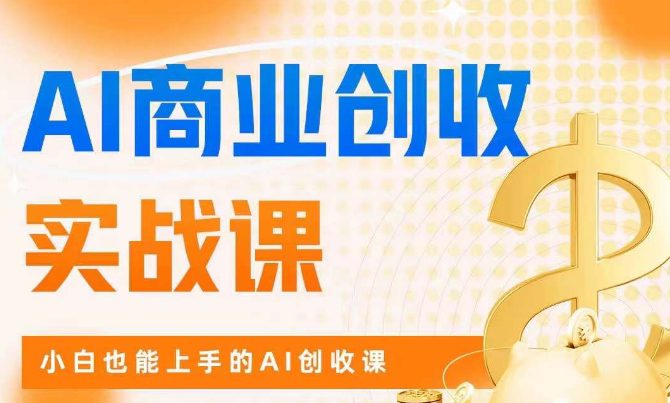 AI商业创收
实战课

小白也能上手的AI创收课